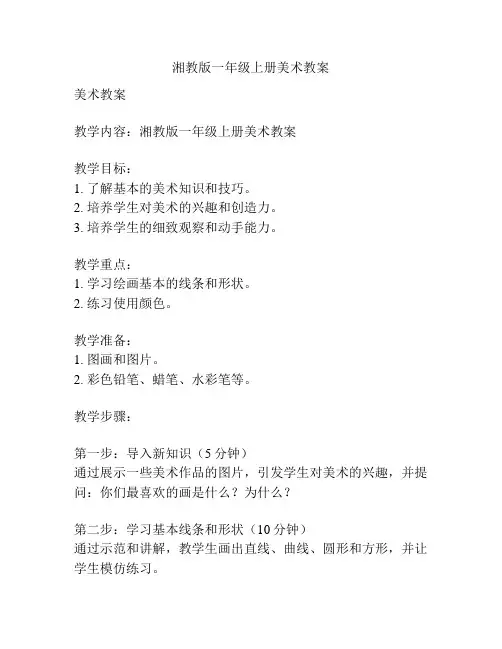 湘教版一年级上册美术教案

美术教案

教学内容：湘教版一年级上册美术教案

教学目标：
1. 了解基本的美术知识和技巧。
2. 培养学生对美术的兴趣和创造力。
3. 培养学生的细致观察和动手能力。

教学重点：
1. 学习绘画基本的线条和形状。
2. 练习使用颜色。

教学准备：
1. 图画和图片。
2. 彩色铅笔、蜡笔、水彩笔等。

教学步骤：

第一步：导入新知识（5 分钟）
通过展示一些美术作品的图片，引发学生对美术的兴趣，并提问：你们最喜欢的画是什么？为什么？

第二步：学习基本线条和形状（10 分钟）
通过示范和讲解，教学生画出直线、曲线、圆形和方形，并让学生模仿练习。